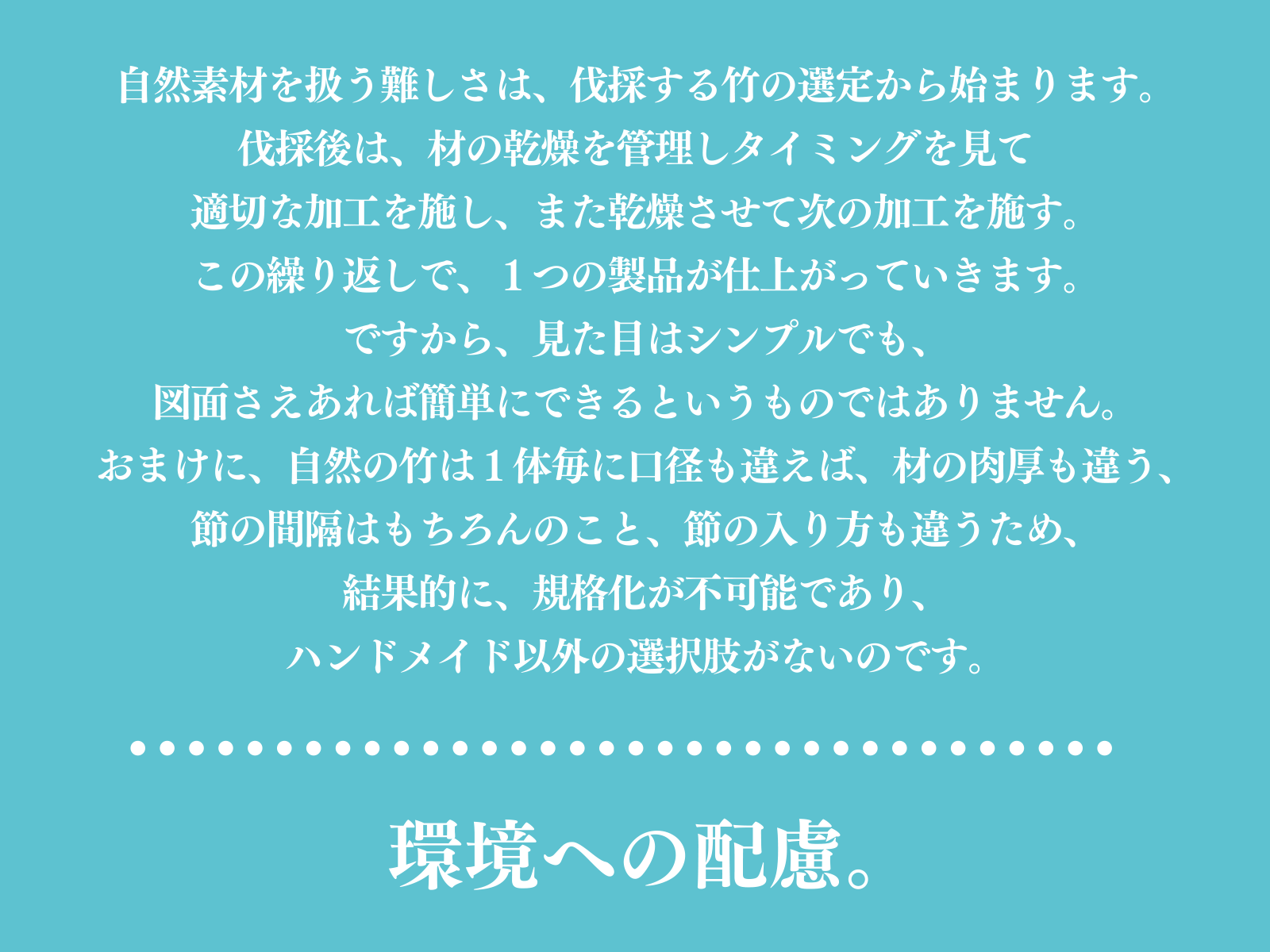 自然素材を扱う難しさは、伐採する竹の選定から始まります。
伐採後は、材の乾燥を管理しタイミングを見て
適切な加工を施し、また乾燥させて次の加工を施す。
この繰り返しで、１つの製品が仕上がっていきます。
ですから、見た目はシンプルでも、
図面さえあれば簡単にできるというものではありません。
おまけに、自然の竹は１体毎に口径も違えば、材の肉厚も違う、
節の間隔はもちろんのこと、節の入り方も違うため、
結果的に、規格化が不可能であり、
ハンドメイド以外の選択肢がないのです。

環境への配慮。